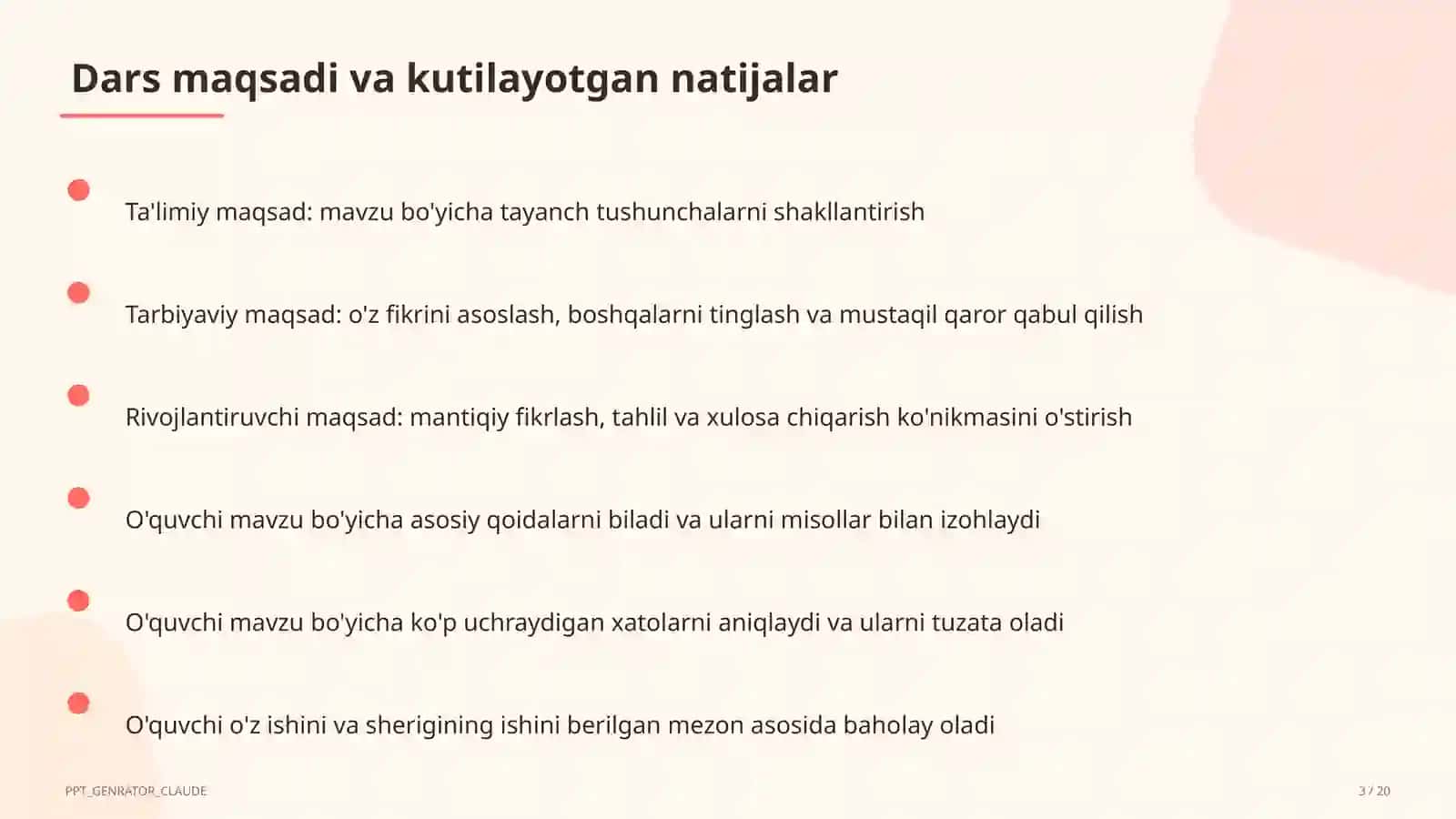 Dars maqsadi va kutilayotgan natijalar

Ta'limiy maqsad: mavzu bo'yicha tayanch tushunchalarni shakllantirish

Tarbiyaviy maqsad: o'z fikrini asoslash, boshqalarni tinglash va mustaqil qaror qabul qilish

Rivojlantiruvchi maqsad: mantiqiy fikrlash, tahlil va xulosa chiqarish ko'nikmasini o'stirish

O'quvchi mavzu bo'yicha asosiy qoidalarni biladi va ularni misollar bilan izohlaydi

O'quvchi mavzu bo'yicha ko'p uchraydigan xatolarni aniqlaydi va ularni tuzata oladi

O'quvchi o'z ishini va sherigining ishini berilgan mezon asosida baholay oladi

PPT_GENRATOR_CLAUDE

3 / 20